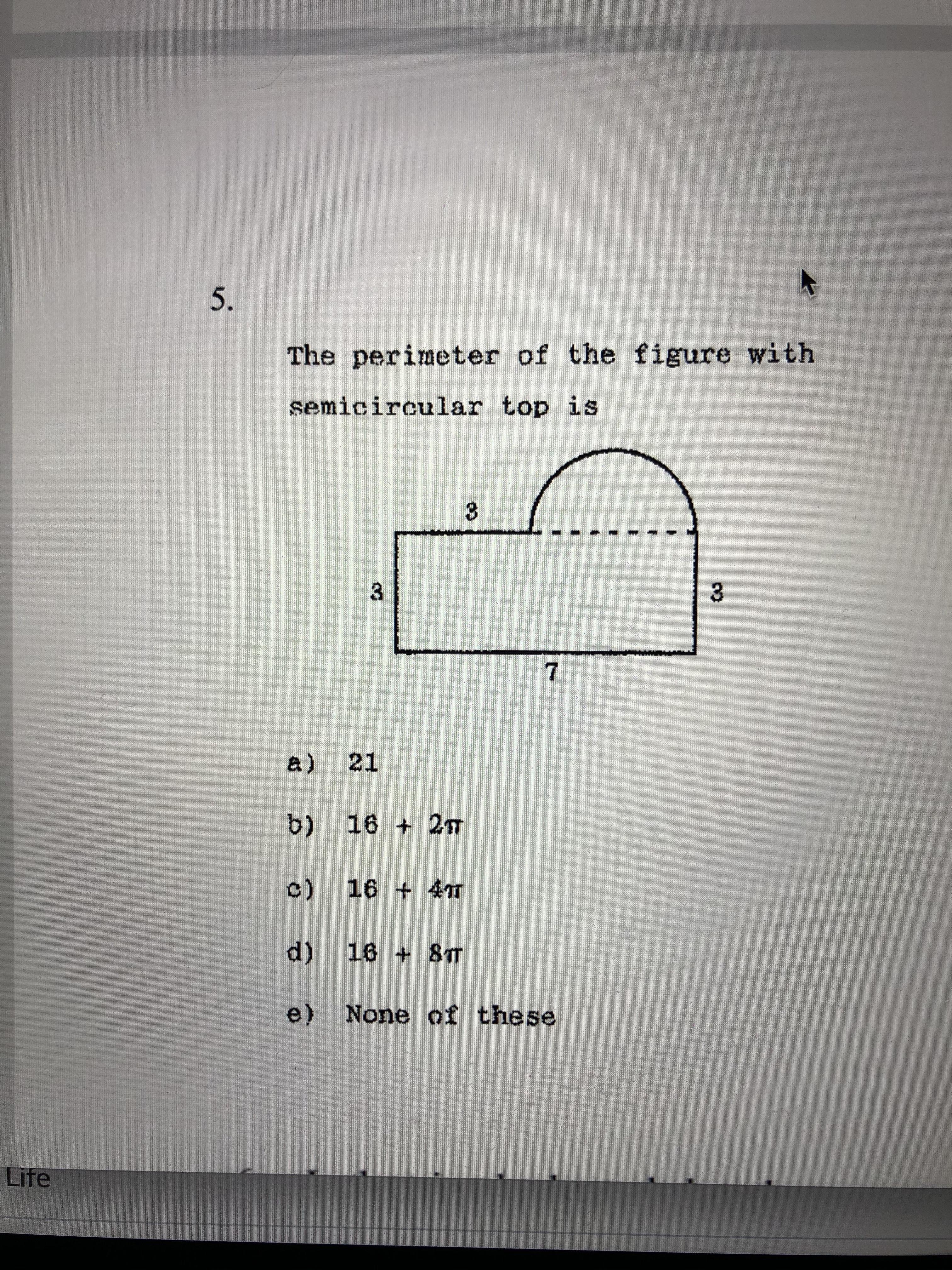 5.

The perimeter of the figure with semicircular top is

3

3

3

7

a) 21

b) $16 + 2\pi$

c) $16 + 4\pi$

d) $16 + 8\pi$

e) None of these

Life